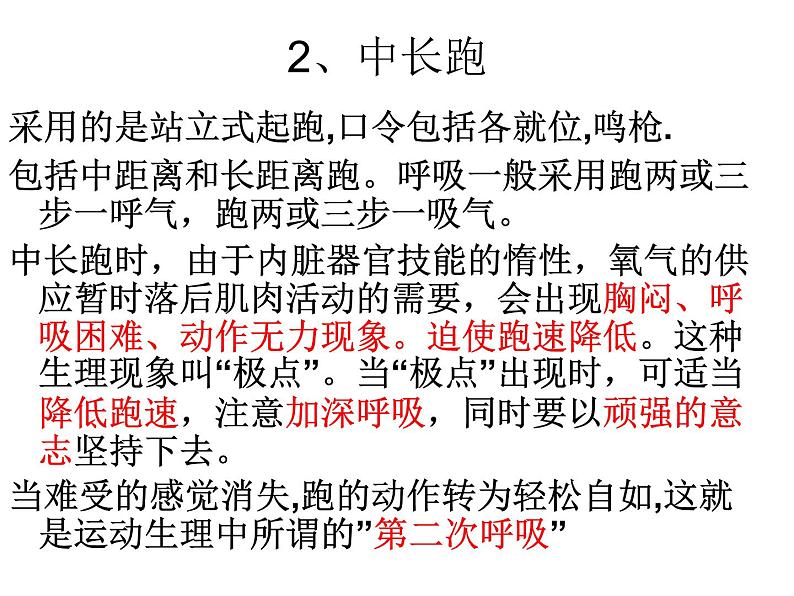 2、中长跑

采用的是站立式起跑,口令包括各就位,鸣枪.

包括中距离和长距离跑。呼吸一般采用跑两或三步一呼气，跑两或三步一吸气。

中长跑时，由于内脏器官技能的惰性，氧气的供应暂时落后肌肉活动的需要，会出现胸闷、呼吸困难、动作无力现象。迫使跑速降低。这种生理现象叫“极点”。当“极点”出现时，可适当降低跑速，注意加深呼吸，同时要以顽强的意志坚持下去。

当难受的感觉消失,跑的动作转为轻松自如,这就是运动生理中所谓的”第二次呼吸”